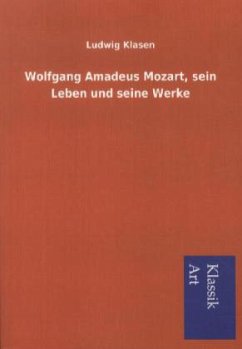 Ludwig Klasen

Wolfgang Amadeus Mozart, sein Leben und seine Werke

Klassik Art